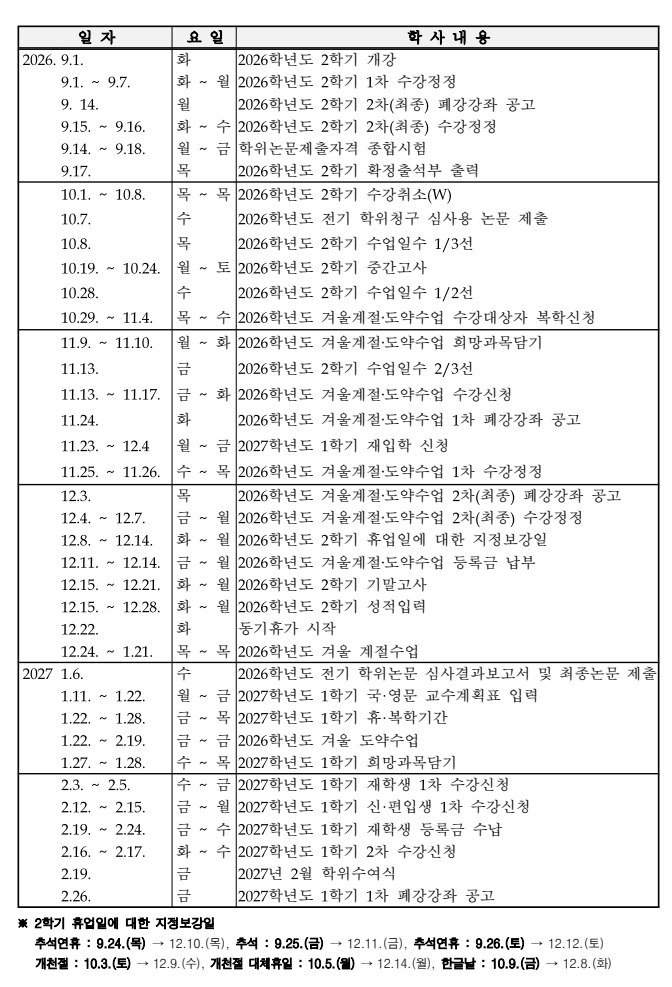 | 일 자 | 요 일 | 학 사 내 용 |
|---|---|---|
| 2026. 9.1. | 화 | 2026학년도 2학기 개강 |
| 9.1. ~ 9.7. | 화 ~ 월 | 2026학년도 2학기 1차 수강정정 |
| 9. 14. | 월 | 2026학년도 2학기 2차(최종) 폐강강좌 공고 |
| 9.15. ~ 9.16. | 화 ~ 수 | 2026학년도 2학기 2차(최종) 수강정정 |
| 9.14. ~ 9.18. | 월 ~ 금 | 학위논문제출자격 종합시험 |
| 9.17. | 목 | 2026학년도 2학기 확정출석부 출력 |
| 10.1. ~ 10.8. | 목 ~ 목 | 2026학년도 2학기 수강취소(W) |
| 10.7. | 수 | 2026학년도 전기 학위청구 심사용 논문 제출 |
| 10.8. | 목 | 2026학년도 2학기 수업일수 1/3선 |
| 10.19. ~ 10.24. | 월 ~ 토 | 2026학년도 2학기 중간고사 |
| 10.28. | 수 | 2026학년도 2학기 수업일수 1/2선 |
| 10.29. ~ 11.4. | 목 ~ 수 | 2026학년도 겨울계절·도약수업 수강대상자 복학신청 |
| 11.9. ~ 11.10. | 월 ~ 화 | 2026학년도 겨울계절·도약수업 희망과목담기 |
| 11.13. | 금 | 2026학년도 2학기 수업일수 2/3선 |
| 11.13. ~ 11.17. | 금 ~ 화 | 2026학년도 겨울계절·도약수업 수강신청 |
| 11.24. | 화 | 2026학년도 겨울계절·도약수업 1차 폐강강좌 공고 |
| 11.23. ~ 12.4 | 월 ~ 금 | 2027학년도 1학기 재입학 신청 |
| 11.25. ~ 11.26. | 수 ~ 목 | 2026학년도 겨울계절·도약수업 1차 수강정정 |
| 12.3. | 목 | 2026학년도 겨울계절·도약수업 2차(최종) 폐강강좌 공고 |
| 12.4. ~ 12.7. | 금 ~ 월 | 2026학년도 겨울계절·도약수업 2차(최종) 수강정정 |
| 12.8. ~ 12.14. | 화 ~ 월 | 2026학년도 2학기 휴업일에 대한 지정보강일 |
| 12.11. ~ 12.14. | 금 ~ 월 | 2026학년도 겨울계절·도약수업 등록금 납부 |
| 12.15. ~ 12.21. | 화 ~ 월 | 2026학년도 2학기 기말고사 |
| 12.15. ~ 12.28. | 화 ~ 월 | 2026학년도 2학기 성적입력 |
| 12.22. | 화 | 동기휴가 시작 |
| 12.24. ~ 1.21. | 목 ~ 목 | 2026학년도 겨울 계절수업 |
| 2027 1.6. | 수 | 2026학년도 전기 학위논문 심사결과보고서 및 최종논문 제출 |
| 1.11. ~ 1.22. | 월 ~ 금 | 2027학년도 1학기 국·영문 교수계획표 입력 |
| 1.22. ~ 1.28. | 금 ~ 목 | 2027학년도 1학기 휴·복학기간 |
| 1.22. ~ 2.19. | 금 ~ 금 | 2026학년도 겨울 도약수업 |
| 1.27. ~ 1.28. | 수 ~ 목 | 2027학년도 1학기 희망과목담기 |
| 2.3. ~ 2.5. | 수 ~ 금 | 2027학년도 1학기 재학생 1차 수강신청 |
| 2.12. ~ 2.15. | 금 ~ 월 | 2027학년도 1학기 신·편입생 1차 수강신청 |
| 2.19. ~ 2.24. | 금 ~ 수 | 2027학년도 1학기 재학생 등록금 수납 |
| 2.16. ~ 2.17. | 화 ~ 수 | 2027학년도 1학기 2차 수강신청 |
| 2.19. | 금 | 2027년 2월 학위수여식 |
| 2.26. | 금 | 2027학년도 1학기 1차 폐강강좌 공고 |

※ 2학기 휴업일에 대한 지정보강일
추석연휴 : 9.24.(목) → 12.10.(목), 추석 : 9.25.(금) → 12.11.(금), 추석연휴 : 9.26.(토) → 12.12.(토)
개천절 : 10.3.(토) → 12.9.(수), 개천절 대체휴일 : 10.5.(월) → 12.14.(월), 한글날 : 10.9.(금) → 12.8.(화)